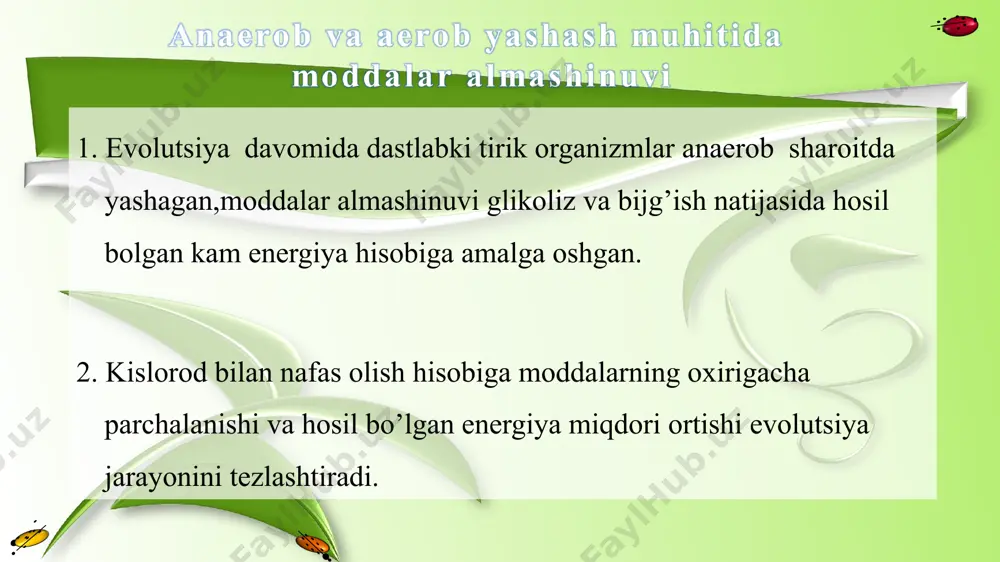 Anaerob va aerob yashash muhitida moddalar almashinuvi

1. Evolutsiya davomida dastlabki tirik organizmlar anaerob sharoitda yashagan,moddalar almashinuvi glikoliz va bijg’ish natijasida hosil bolgan kam energiya hisobiga amalga oshgan.

2. Kislorod bilan nafas olish hisobiga moddalarning oxirigacha parchalanishi va hosil bo’lgan energiya miqdori ortishi evolutsiya jarayonini tezlashtiradi.

FaylHub.uz